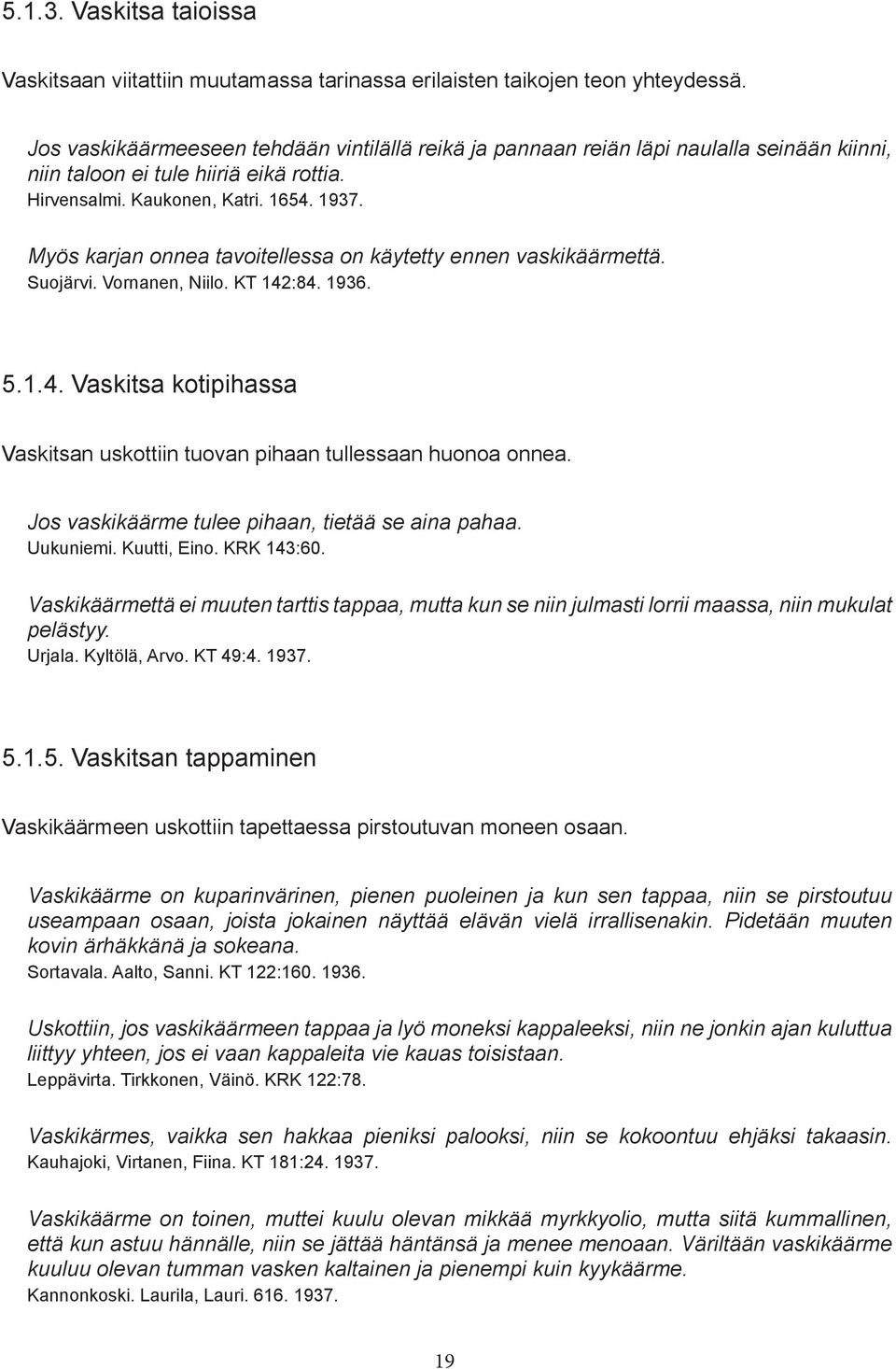 5.1.3. Vaskitsa taioissa

Vaskitsaan viitattiin muutamassa tarinassa erilaisten taikojen teon yhteydessä.

Jos vaskikäärmeeseen tehdään vintilällä reikä ja pannaan reiän läpi naulalla seinään kiinni, niin taloon ei tule hiiriä eikä rottia.
Hirvensalmi. Kaukonen, Katri. 1654. 1937.

Myös karjan onnea tavoitellessa on käytetty ennen vaskikäärmettä.
Suojärvi. Vornanen, Niilo. KT 142:84. 1936.

5.1.4. Vaskitsa kotipihassa

Vaskitsan uskottiin tuovan pihaan tullessaan huonoa onnea.

Jos vaskikäärme tulee pihaan, tietää se aina pahaa.
Uukuniemi. Kuutti, Eino. KRK 143:60.

Vaskikäärmettä ei muuten tarttis tappaa, mutta kun se niin julmasti lorrii maassa, niin mukulat pelästyy.
Urjala. Kyltölä, Arvo. KT 49:4. 1937.

5.1.5. Vaskitsan tappaminen

Vaskikäärmeen uskottiin tapettaessa pirstoutuvan moneen osaan.

Vaskikäärme on kuparinvärinen, pienen puoleinen ja kun sen tappaa, niin se pirstoutuu useampaan osaan, joista jokainen näyttää elävän vielä irrallisenakin. Pidetään muuten kovin ärhäkkänä ja sokeana.
Sortavala. Aalto, Sanni. KT 122:160. 1936.

Uskottiin, jos vaskikäärmeen tappaa ja lyö moneksi kappaleeksi, niin ne jonkin ajan kuluttua liittyy yhteen, jos ei vaan kappaleita vie kauas toisistaan.
Leppävirta. Tirkkonen, Väinö. KRK 122:78.

Vaskikärmes, vaikka sen hakkaa pieniksi palooksi, niin se kokoontuu ehjäksi takaasin.
Kauhajoki, Virtanen, Fiina. KT 181:24. 1937.

Vaskikäärme on toinen, muttei kuulu olevan mikkää myrkkyolio, mutta siitä kummallinen, että kun astuu hännälle, niin se jättää häntänsä ja menee menoaan. Väriltään vaskikäärme kuuluu olevan tumman vasken kaltainen ja pienempi kuin kyykäärme.
Kannonkoski. Laurila, Lauri. 616. 1937.

19